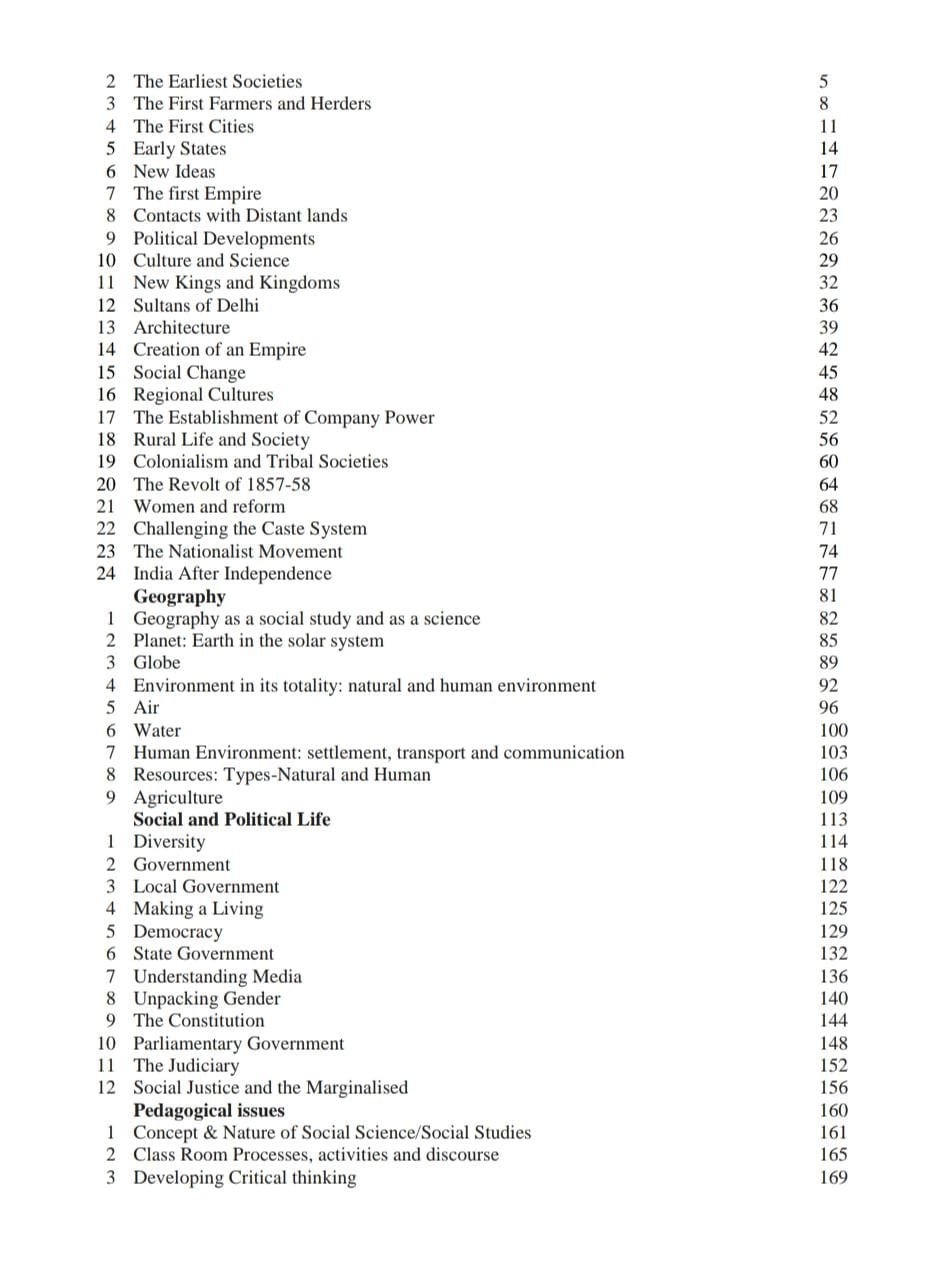 | | | |
|---|---|---|
| 2 | The Earliest Societies | 5 |
| 3 | The First Farmers and Herders | 8 |
| 4 | The First Cities | 11 |
| 5 | Early States | 14 |
| 6 | New Ideas | 17 |
| 7 | The first Empire | 20 |
| 8 | Contacts with Distant lands | 23 |
| 9 | Political Developments | 26 |
| 10 | Culture and Science | 29 |
| 11 | New Kings and Kingdoms | 32 |
| 12 | Sultans of Delhi | 36 |
| 13 | Architecture | 39 |
| 14 | Creation of an Empire | 42 |
| 15 | Social Change | 45 |
| 16 | Regional Cultures | 48 |
| 17 | The Establishment of Company Power | 52 |
| 18 | Rural Life and Society | 56 |
| 19 | Colonialism and Tribal Societies | 60 |
| 20 | The Revolt of 1857-58 | 64 |
| 21 | Women and reform | 68 |
| 22 | Challenging the Caste System | 71 |
| 23 | The Nationalist Movement | 74 |
| 24 | India After Independence | 77 |
| | **Geography** | 81 |
| 1 | Geography as a social study and as a science | 82 |
| 2 | Planet: Earth in the solar system | 85 |
| 3 | Globe | 89 |
| 4 | Environment in its totality: natural and human environment | 92 |
| 5 | Air | 96 |
| 6 | Water | 100 |
| 7 | Human Environment: settlement, transport and communication | 103 |
| 8 | Resources: Types-Natural and Human | 106 |
| 9 | Agriculture | 109 |
| | **Social and Political Life** | 113 |
| 1 | Diversity | 114 |
| 2 | Government | 118 |
| 3 | Local Government | 122 |
| 4 | Making a Living | 125 |
| 5 | Democracy | 129 |
| 6 | State Government | 132 |
| 7 | Understanding Media | 136 |
| 8 | Unpacking Gender | 140 |
| 9 | The Constitution | 144 |
| 10 | Parliamentary Government | 148 |
| 11 | The Judiciary | 152 |
| 12 | Social Justice and the Marginalised | 156 |
| | **Pedagogical issues** | 160 |
| 1 | Concept & Nature of Social Science/Social Studies | 161 |
| 2 | Class Room Processes, activities and discourse | 165 |
| 3 | Developing Critical thinking | 169 |